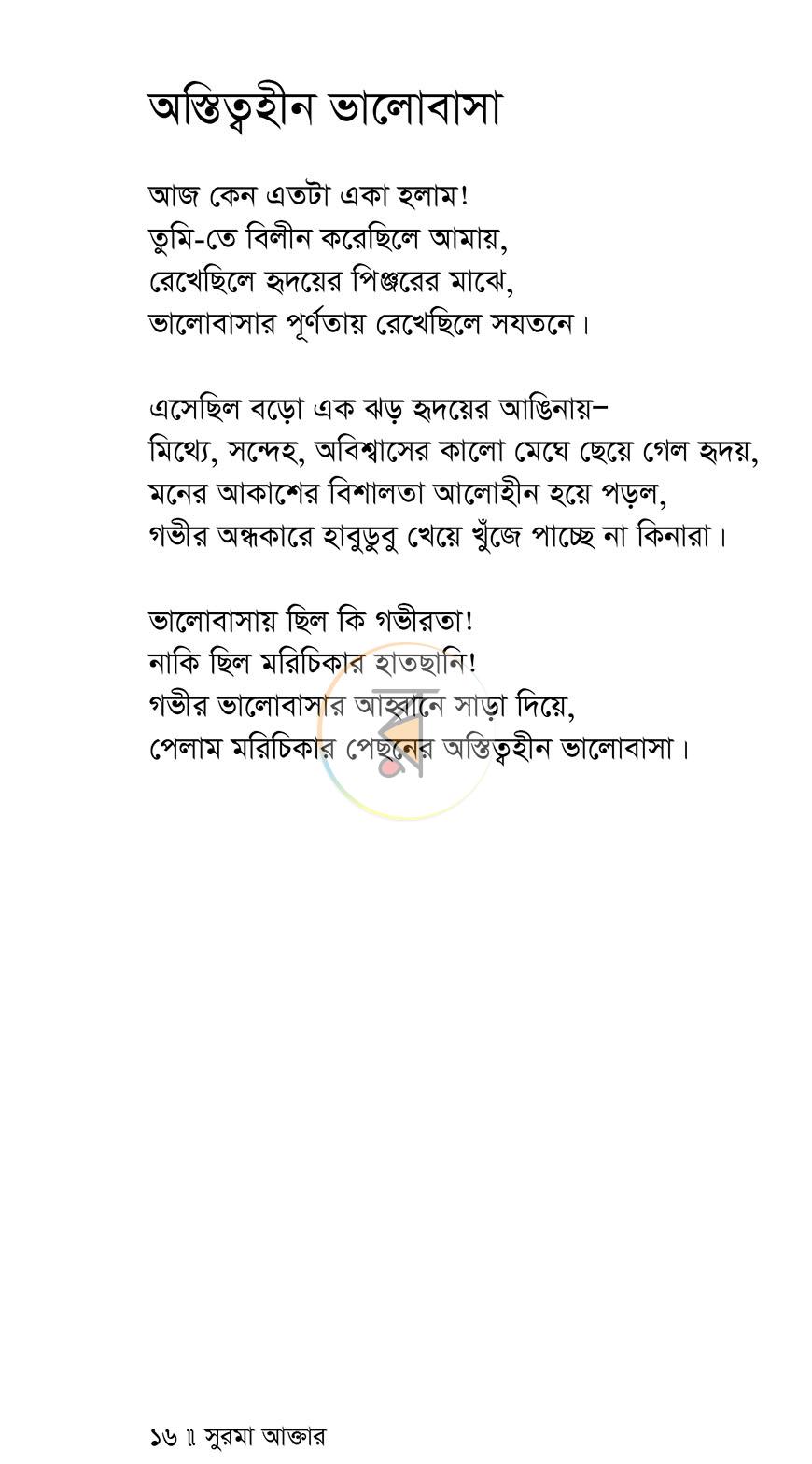 অস্তিত্বহীন ভালোবাসা

আজ কেন এতটা একা হলাম!
তুমি-তে বিলীন করেছিলে আমায়,
রেখেছিলে হৃদয়ের পিঞ্জরের মাঝে,
ভালোবাসার পূর্ণতায় রেখেছিলে সযতনে।

এসেছিল বড়ো এক ঝড় হৃদয়ের আঙিনায়–
মিথ্যে, সন্দেহ, অবিশ্বাসের কালো মেঘে ছেয়ে গেল হৃদয়,
মনের আকাশের বিশালতা আলোহীন হয়ে পড়ল,
গভীর অন্ধকারে হাবুডুবু খেয়ে খুঁজে পাচ্ছে না কিনারা।

ভালোবাসায় ছিল কি গভীরতা!
নাকি ছিল মরিচিকার হাতছানি!
গভীর ভালোবাসার আহ্বানে সাড়া দিয়ে,
পেলাম মরিচিকার পেছনের অস্তিত্বহীন ভালোবাসা।

১৬ ॥ সুরমা আক্তার